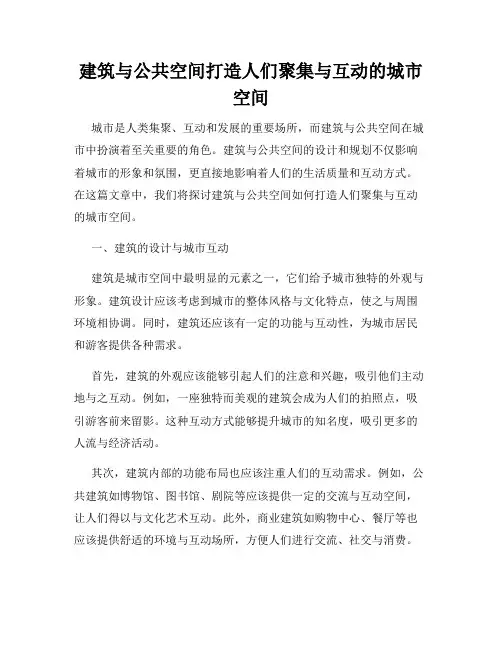 建筑与公共空间打造人们聚集与互动的城市空间

城市是人类集聚、互动和发展的重要场所，而建筑与公共空间在城市中扮演着至关重要的角色。建筑与公共空间的设计和规划不仅影响着城市的形象和氛围，更直接地影响着人们的生活质量和互动方式。在这篇文章中，我们将探讨建筑与公共空间如何打造人们聚集与互动的城市空间。

一、建筑的设计与城市互动

建筑是城市空间中最明显的元素之一，它们给予城市独特的外观与形象。建筑设计应该考虑到城市的整体风格与文化特点，使之与周围环境相协调。同时，建筑还应该有一定的功能与互动性，为城市居民和游客提供各种需求。

首先，建筑的外观应该能够引起人们的注意和兴趣，吸引他们主动地与之互动。例如，一座独特而美观的建筑会成为人们的拍照点，吸引游客前来留影。这种互动方式能够提升城市的知名度，吸引更多的人流与经济活动。

其次，建筑内部的功能布局也应该注重人们的互动需求。例如，公共建筑如博物馆、图书馆、剧院等应该提供一定的交流与互动空间，让人们得以与文化艺术互动。此外，商业建筑如购物中心、餐厅等也应该提供舒适的环境与互动场所，方便人们进行交流、社交与消费。